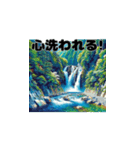 心洗われる！